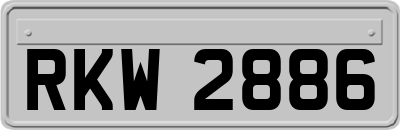 RKW 2886